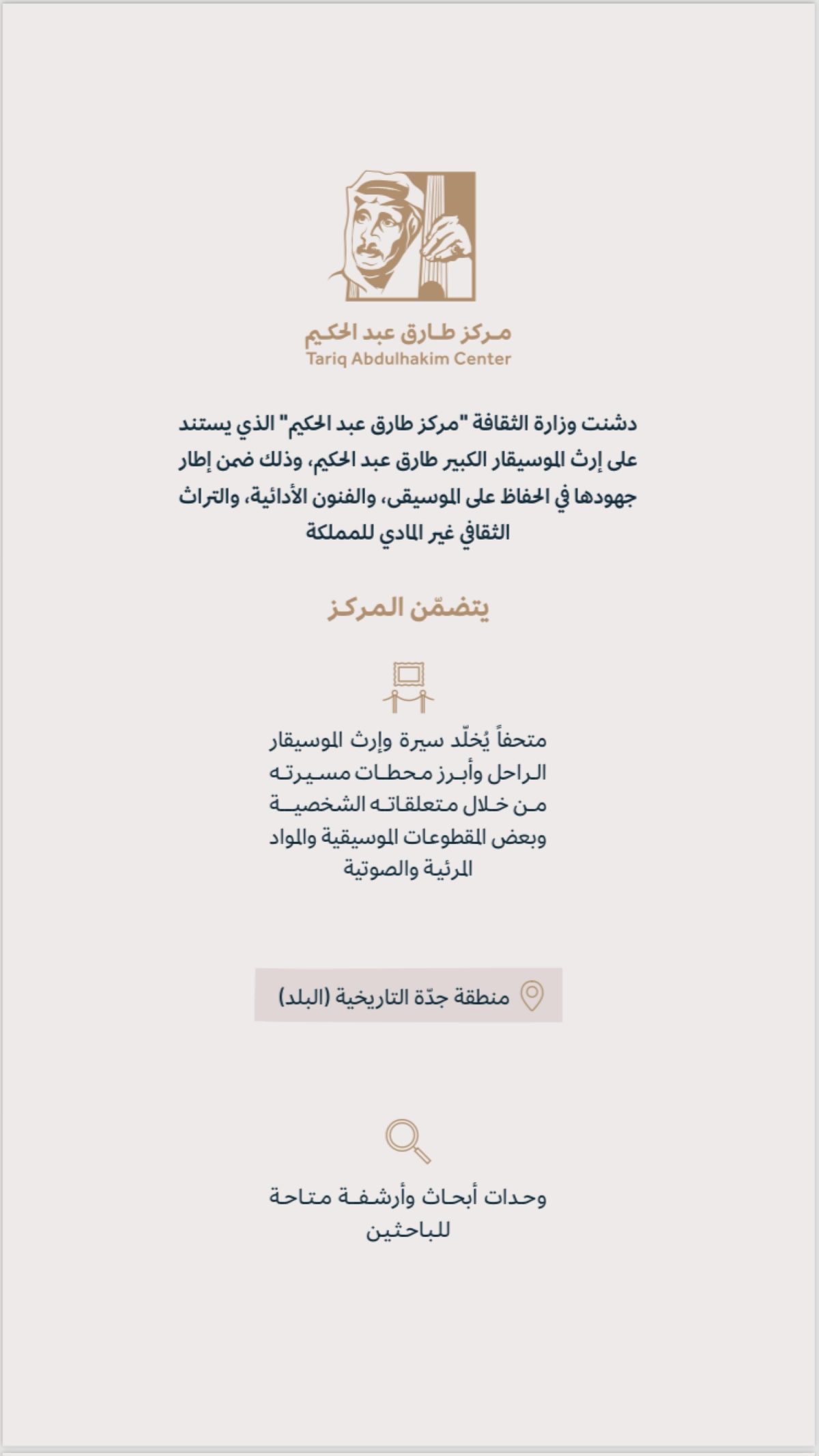 مركز طارق عبد الحكيم
Tariq Abdulhakim Center

دشنت وزارة الثقافة "مركز طارق عبد الحكيم" الذي يستند على إرث الموسيقار الكبير طارق عبد الحكيم، وذلك ضمن إطار جهودها في الحفاظ على الموسيقى، والفنون الأدائية، والتراث الثقافي غير المادي للمملكة

يتضمّن المركز

متحفاً يُخلّد سيرة وإرث الموسيقار الراحل وأبرز محطات مسيرته من خلال متعلقاته الشخصية وبعض المقطوعات الموسيقية والمواد المرئية والصوتية

منطقة جدّة التاريخية (البلد)

وحدات أبحاث وأرشفة متاحة للباحثين